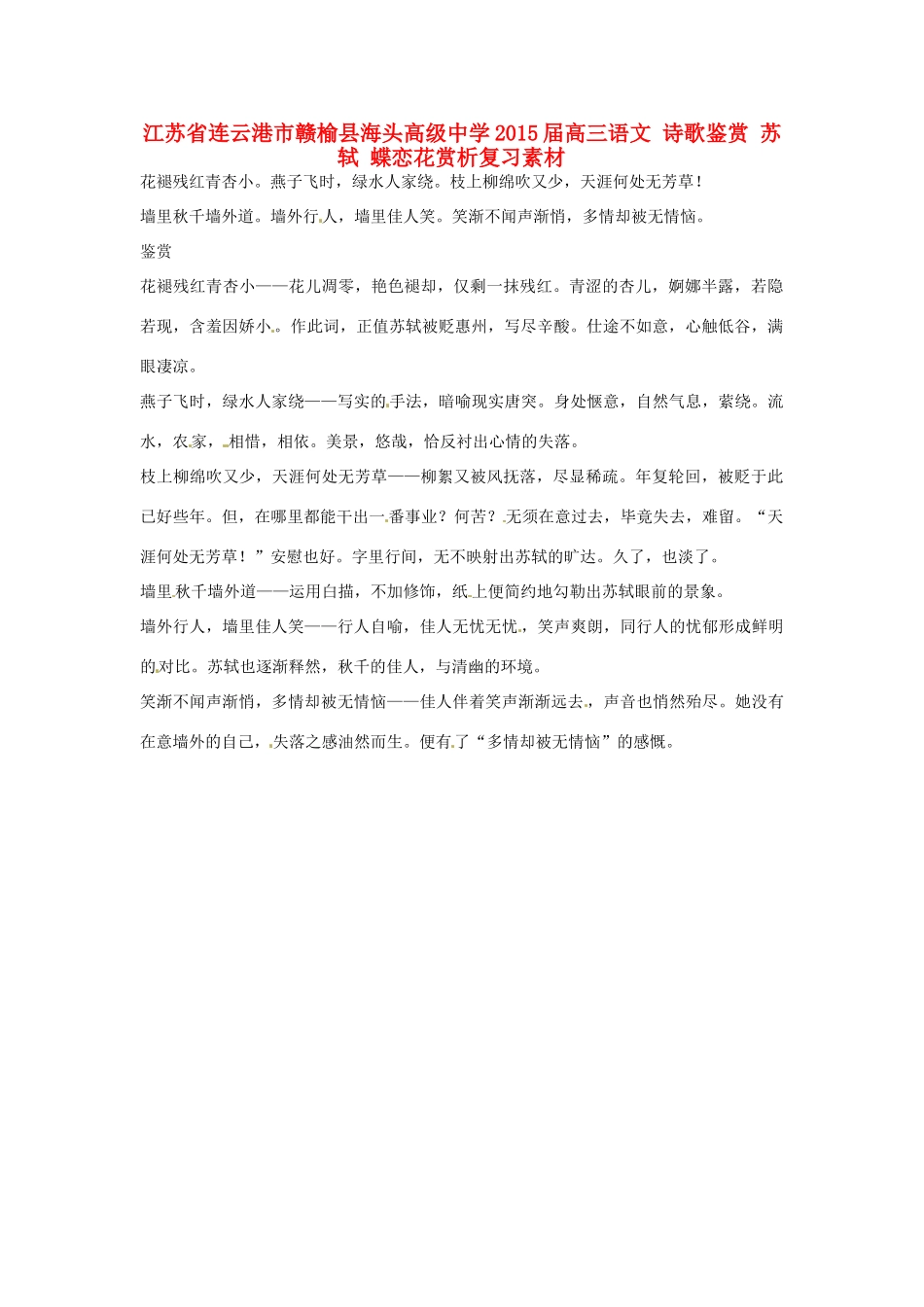 江苏省连云港市赣榆县海头高级中学2015届高三语文 诗歌鉴赏 苏轼 蝶恋花赏析复习素材

花褪残红青杏小。燕子飞时，绿水人家绕。枝上柳绵吹又少，天涯何处无芳草！

墙里秋千墙外道。墙外行人，墙里佳人笑。笑渐不闻声渐悄，多情却被无情恼。

鉴赏

花褪残红青杏小——花儿凋零，艳色褪却，仅剩一抹残红。青涩的杏儿，婀娜半露，若隐若现，含羞因娇小。作此词，正值苏轼被贬惠州，写尽辛酸。仕途不如意，心触低谷，满眼凄凉。

燕子飞时，绿水人家绕——写实的手法，暗喻现实唐突。身处惬意，自然气息，萦绕。流水，农家，相惜，相依。美景，悠哉，恰反衬出心情的失落。

枝上柳绵吹又少，天涯何处无芳草——柳絮又被风抚落，尽显稀疏。年复轮回，被贬于此已好些年。但，在哪里都能干出一番事业？何苦？无须在意过去，毕竟失去，难留。“天涯何处无芳草！”安慰也好。字里行间，无不映射出苏轼的旷达。久了，也淡了。

墙里秋千墙外道——运用白描，不加修饰，纸上便简约地勾勒出苏轼眼前的景象。

墙外行人，墙里佳人笑——行人自喻，佳人无忧无忧，笑声爽朗，同行人的忧郁形成鲜明的对比。苏轼也逐渐释然，秋千的佳人，与清幽的环境。

笑渐不闻声渐悄，多情却被无情恼——佳人伴着笑声渐渐远去，声音也悄然殆尽。她没有在意墙外的自己，失落之感油然而生。便有了“多情却被无情恼”的感慨。